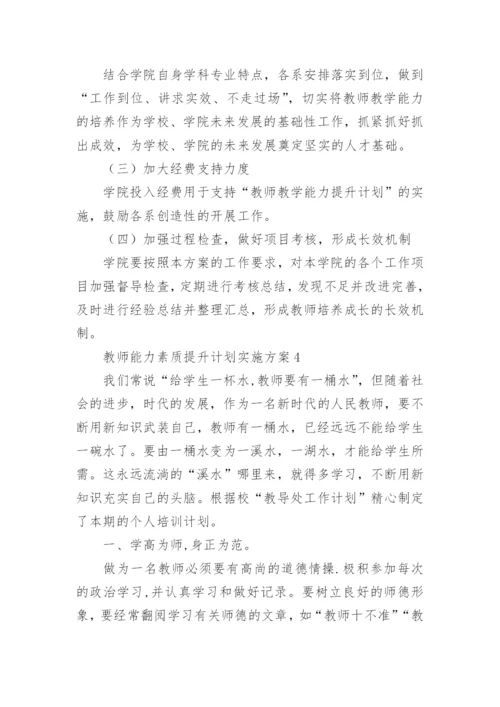 结合学院自身学科专业特点，各系安排落实到位，做到“工作到位、讲求实效、不走过场”，切实将教师教学能力的培养作为学校、学院未来发展的基础性工作，抓紧抓好抓出成效，为学校、学院的未来发展奠定坚实的人才基础。

（三）加大经费支持力度

学院投入经费用于支持“教师教学能力提升计划”的实施，鼓励各系创造性的开展工作。

（四）加强过程检查，做好项目考核，形成长效机制

学院要按照本方案的工作要求，对本学院的各个工作项目加强督导检查，定期进行考核总结，发现不足并改进完善，及时进行经验总结并整理汇总，形成教师培养成长的长效机制。

教师能力素质提升计划实施方案4

我们常说“给学生一杯水,教师要有一桶水”，但随着社会的进步，时代的发展，作为一名新时代的人民教师，要不断用新知识武装自己，教师有一桶水，已经远远不能给学生一碗水了。要由一桶水变为一溪水，一湖水，才能给学生所需。这永远流淌的“溪水”哪里来，就得多学习，不断用新知识充实自己的头脑。根据校“教导处工作计划”精心制定了本期的个人培训计划。

一、学高为师,身正为范。

做为一名教师必须要有高尚的道德情操.极积参加每次的政治学习,并认真学习和做好记录。要树立良好的师德形象，要经常翻阅学习有关师德的文章，如“教师十不准”“教